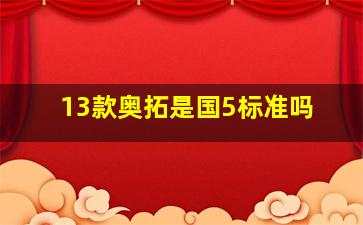 13款奥拓是国5标准吗